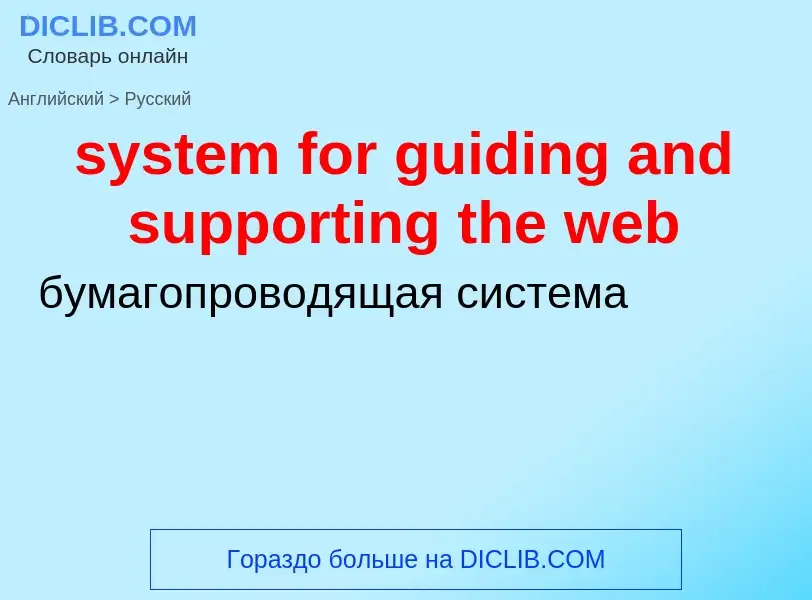 DICLIB.COM
Словарь онлайн

Английский > Русский

system for guiding and supporting the web

бумагопроводящая система

Гораздо больше на DICLIB.COM